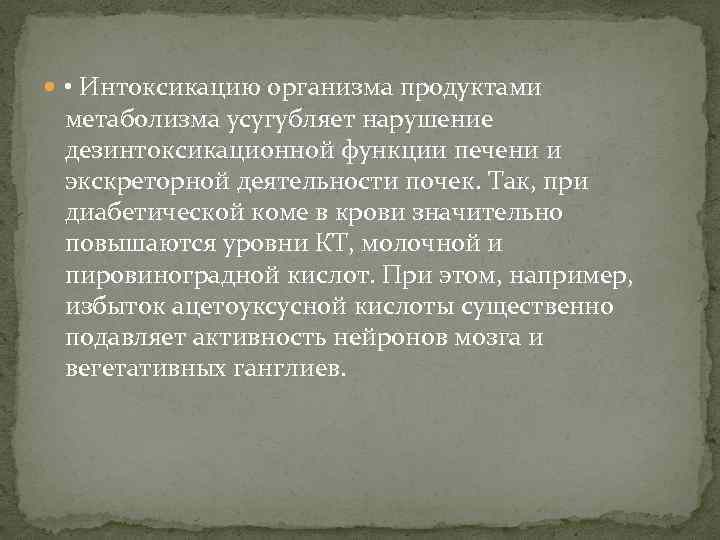 • Интоксикацию организма продуктами метаболизма усугубляет нарушение дезинтоксикационной функции печени и экскреторной деятельности почек. Так, при диабетической коме в крови значительно повышаются уровни КТ, молочной и пировиноградной кислот. При этом, например, избыток ацетоуксусной кислоты существенно подавляет активность нейронов мозга и вегетативных ганглиев.